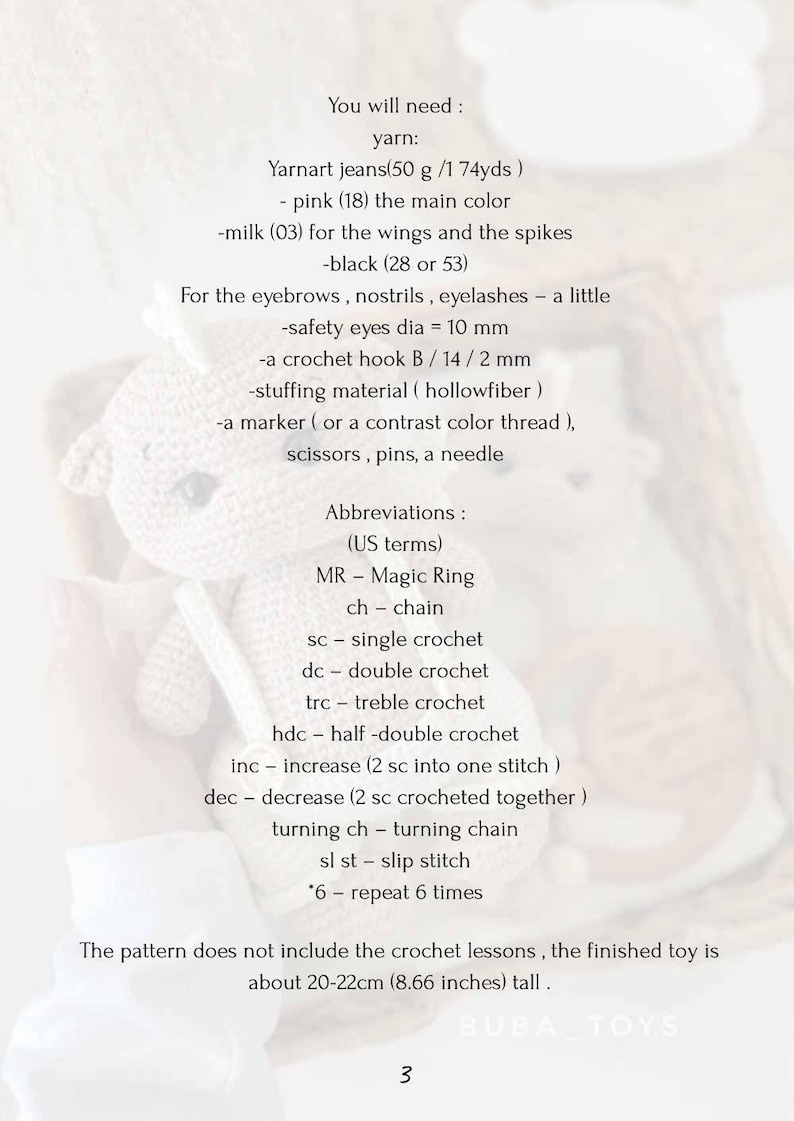 You will need :
yarn:
Yarnart jeans(50 g /1 74yds )
- pink (18) the main color
-milk (03) for the wings and the spikes
-black (28 or 53)
For the eyebrows , nostrils , eyelashes – a little
-safety eyes dia = 10 mm
-a crochet hook B / 14 / 2 mm
-stuffing material ( hollowfiber )
-a marker ( or a contrast color thread ),
scissors , pins, a needle

Abbreviations :
(US terms)
MR – Magic Ring
ch – chain
sc – single crochet
dc – double crochet
trc – treble crochet
hdc – half -double crochet
inc – increase (2 sc into one stitch )
dec – decrease (2 sc crocheted together )
turning ch – turning chain
sl st – slip stitch
*6 – repeat 6 times

The pattern does not include the crochet lessons , the finished toy is about 20-22cm (8.66 inches) tall .

3

BUBA_TOYS